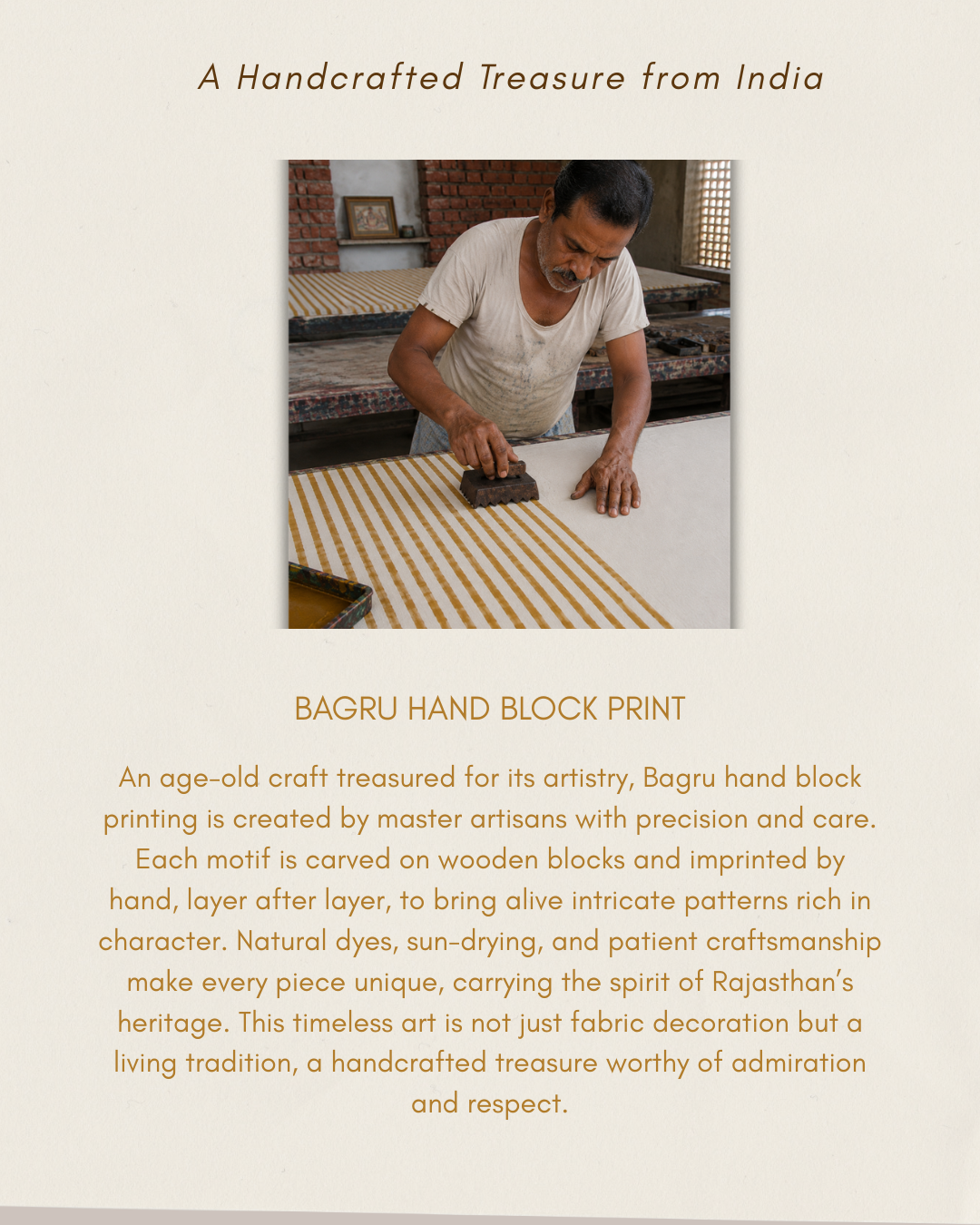 A Handcrafted Treasure from India

BAGRU HAND BLOCK PRINT

An age-old craft treasured for its artistry, Bagru hand block printing is created by master artisans with precision and care. Each motif is carved on wooden blocks and imprinted by hand, layer after layer, to bring alive intricate patterns rich in character. Natural dyes, sun-drying, and patient craftsmanship make every piece unique, carrying the spirit of Rajasthan's heritage. This timeless art is not just fabric decoration but a living tradition, a handcrafted treasure worthy of admiration and respect.